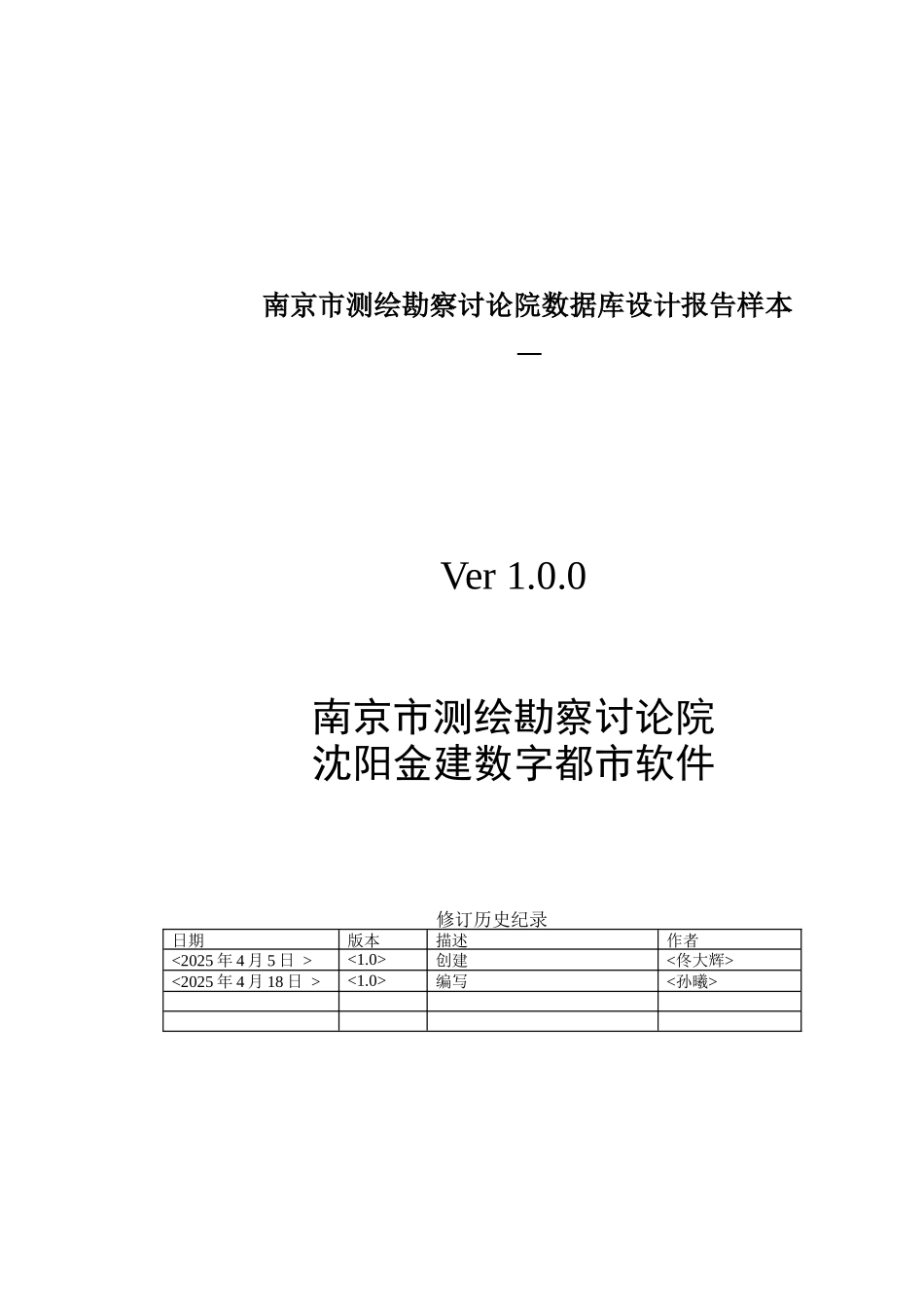 南京市测绘勘察讨论院数据库设计报告样本

—

Ver 1.0.0

南京市测绘勘察讨论院
沈阳金建数字都市软件

修订历史纪录

| 日期 | 版本 | 描述 | 作者 |
|---|---|---|---|
| <2025 年 4 月 5 日 > | <1.0> | 创建 | <佟大辉> |
| <2025 年 4 月 18 日 > | <1.0> | 编写 | <孙曦> |
| | | | |
| | | | |